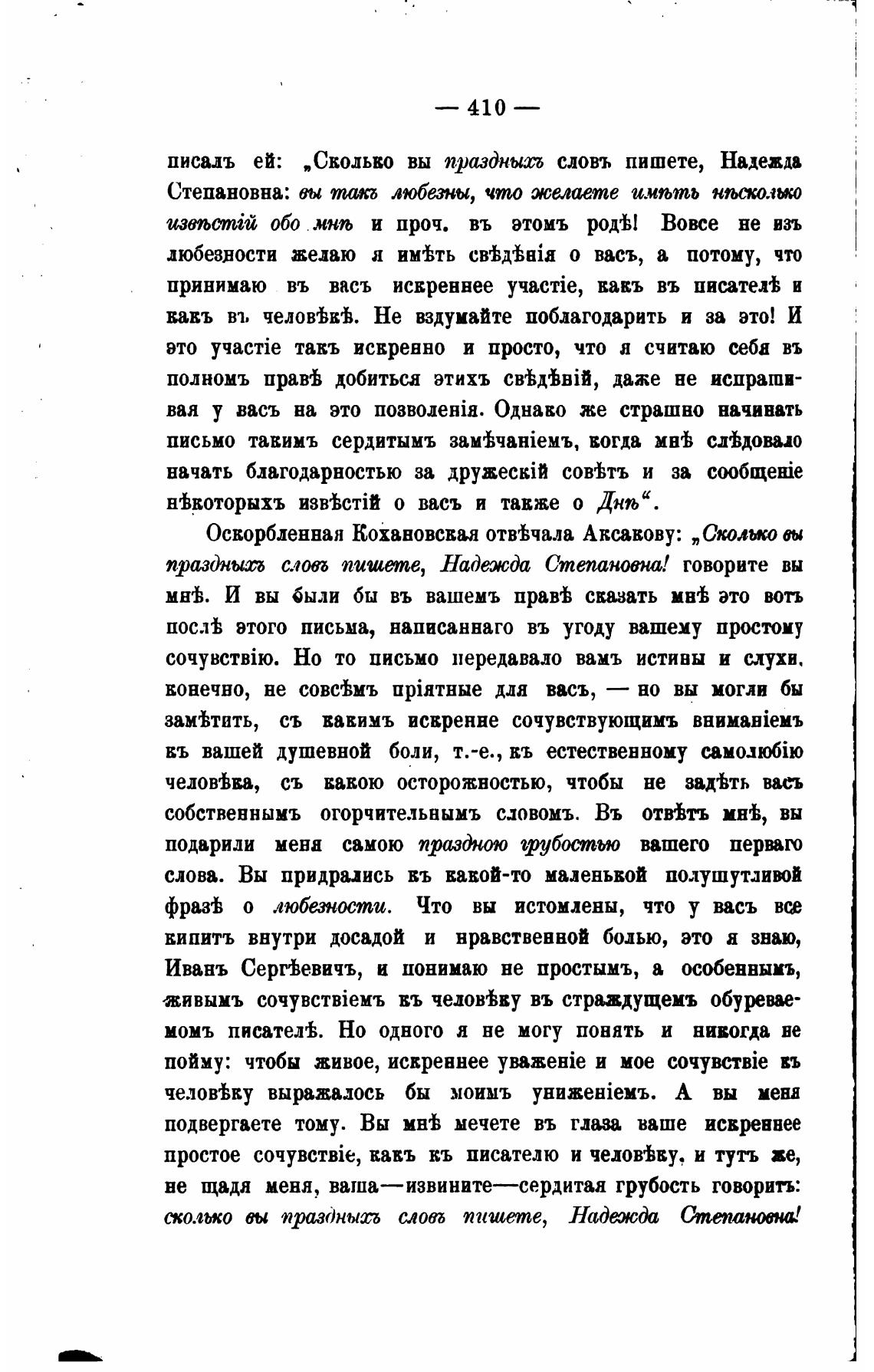 — 410 —

писалъ ей: „Сколько вы праздныхъ словъ пишете, Надежда Степановна: вы такъ любезны, что желаете имѣть нѣсколько извѣстій обо мнѣ и проч. въ этомъ родѣ! Вовсе не изъ любезности желаю я имѣть свѣдѣнія о васъ, а потому, что принимаю въ васъ искреннее участіе, какъ въ писателѣ и какъ въ человѣкѣ. Не вздумайте поблагодарить и за это! И это участіе такъ искренно и просто, что я считаю себя въ полномъ правѣ добиться этихъ свѣдѣній, даже не испрашивая у васъ на это позволенія. Однако же страшно начинать письмо такимъ сердитымъ замѣчаніемъ, когда мнѣ слѣдовало начать благодарностью за дружескій совѣтъ и за сообщеніе нѣкоторыхъ извѣстій о васъ и также о Днѣ“.

Оскорбленная Кохановская отвѣчала Аксакову: „Сколько вы праздныхъ словъ пишете, Надежда Степановна! говорите вы мнѣ. И вы были бы въ вашемъ правѣ сказать мнѣ это вотъ послѣ этого письма, написаннаго въ угоду вашему простому сочувствію. Но то письмо передавало вамъ истины и слухи, конечно, не совсѣмъ пріятные для васъ, — но вы могли бы замѣтить, съ какимъ искренне сочувствующимъ вниманіемъ къ вашей душевной боли, т.-е., къ естественному самолюбію человѣка, съ какою осторожностью, чтобы не задѣть васъ собственнымъ огорчительнымъ словомъ. Въ отвѣтъ мнѣ, вы подарили меня самою праздною грубостью вашего перваго слова. Вы придрались къ какой-то маленькой полушутливой фразѣ о любезности. Что вы истомлены, что у васъ все кипитъ внутри досадой и нравственной болью, это я знаю, Иванъ Сергѣевичъ, и понимаю не простымъ, а особеннымъ, живымъ сочувствіемъ къ человѣку въ страждущемъ обуреваемомъ писателѣ. Но одного я не могу понять и никогда не пойму: чтобы живое, искреннее уваженіе и мое сочувствіе къ человѣку выражалось бы моимъ униженіемъ. А вы меня подвергаете тому. Вы мнѣ мечете въ глаза ваше искреннее простое сочувствіе, какъ къ писателю и человѣку, и тутъ же, не щадя меня, ваша—извините—сердитая грубость говоритъ: сколько вы праздныхъ словъ пишете, Надежда Степановна!